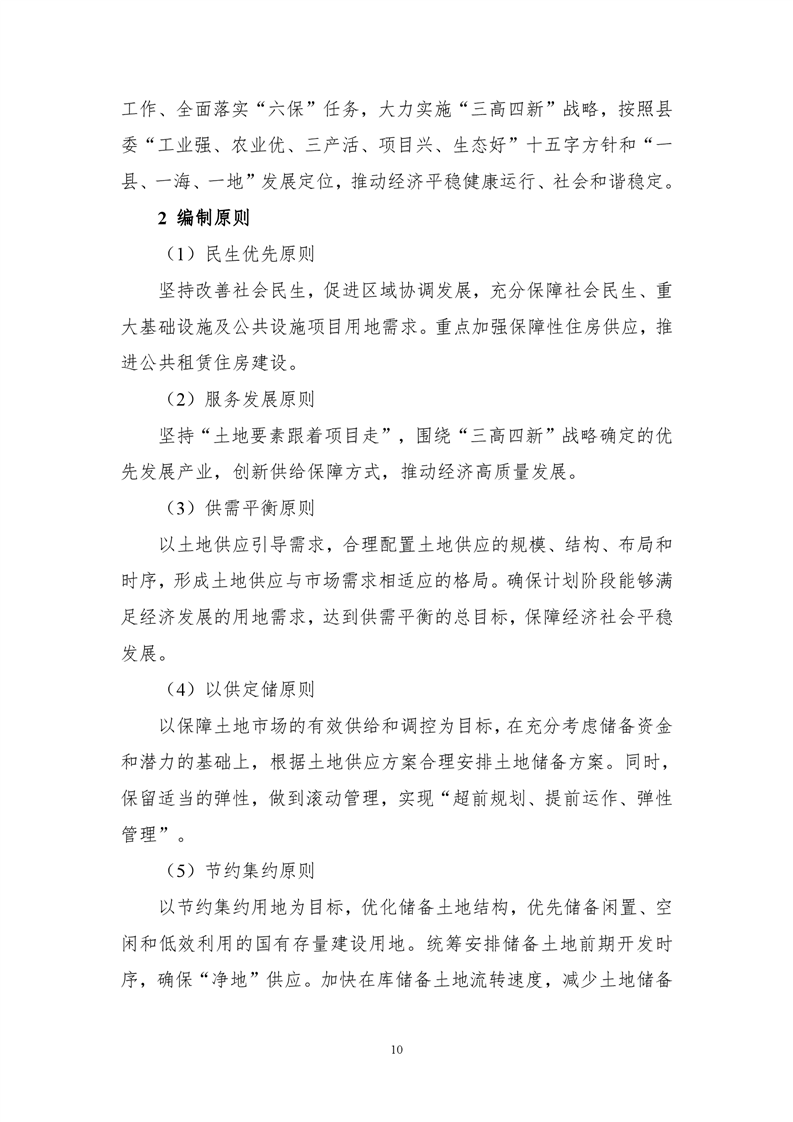 工作、全面落实“六保”任务，大力实施“三高四新”战略，按照县委“工业强、农业优、三产活、项目兴、生态好”十五字方针和“一县、一海、一地”发展定位，推动经济平稳健康运行、社会和谐稳定。

2 编制原则

（1）民生优先原则

坚持改善社会民生，促进区域协调发展，充分保障社会民生、重大基础设施及公共设施项目用地需求。重点加强保障性住房供应，推进公共租赁住房建设。

（2）服务发展原则

坚持“土地要素跟着项目走”，围绕“三高四新”战略确定的优先发展产业，创新供给保障方式，推动经济高质量发展。

（3）供需平衡原则

以土地供应引导需求，合理配置土地供应的规模、结构、布局和时序，形成土地供应与市场需求相适应的格局。确保计划阶段能够满足经济发展的用地需求，达到供需平衡的总目标，保障经济社会平稳发展。

（4）以供定储原则

以保障土地市场的有效供给和调控为目标，在充分考虑储备资金和潜力的基础上，根据土地供应方案合理安排土地储备方案。同时，保留适当的弹性，做到滚动管理，实现“超前规划、提前运作、弹性管理”。

（5）节约集约原则

以节约集约用地为目标，优化储备土地结构，优先储备闲置、空闲和低效利用的国有存量建设用地。统筹安排储备土地前期开发时序，确保“净地”供应。加快在库储备土地流转速度，减少土地储备

10